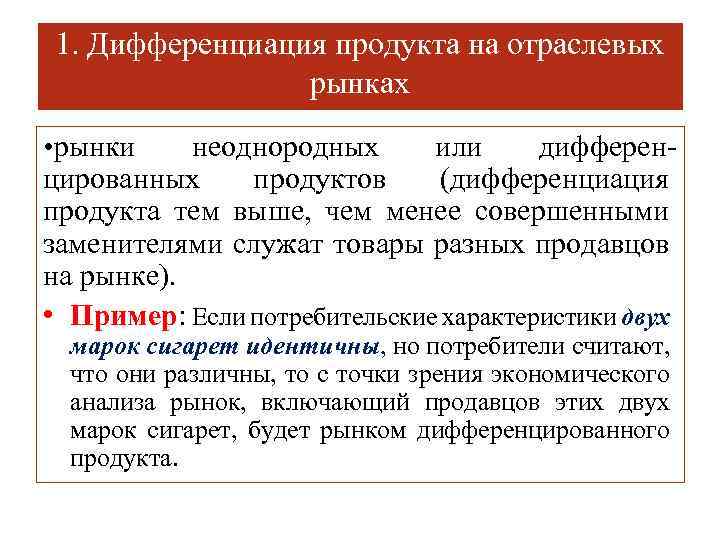 1. Дифференциация продукта на отраслевых рынках

•рынки неоднородных или дифференцированных продуктов (дифференциация продукта тем выше, чем менее совершенными заменителями служат товары разных продавцов на рынке).

• Пример: Если потребительские характеристики двух марок сигарет идентичны, но потребители считают, что они различны, то с точки зрения экономического анализа рынок, включающий продавцов этих двух марок сигарет, будет рынком дифференцированного продукта.